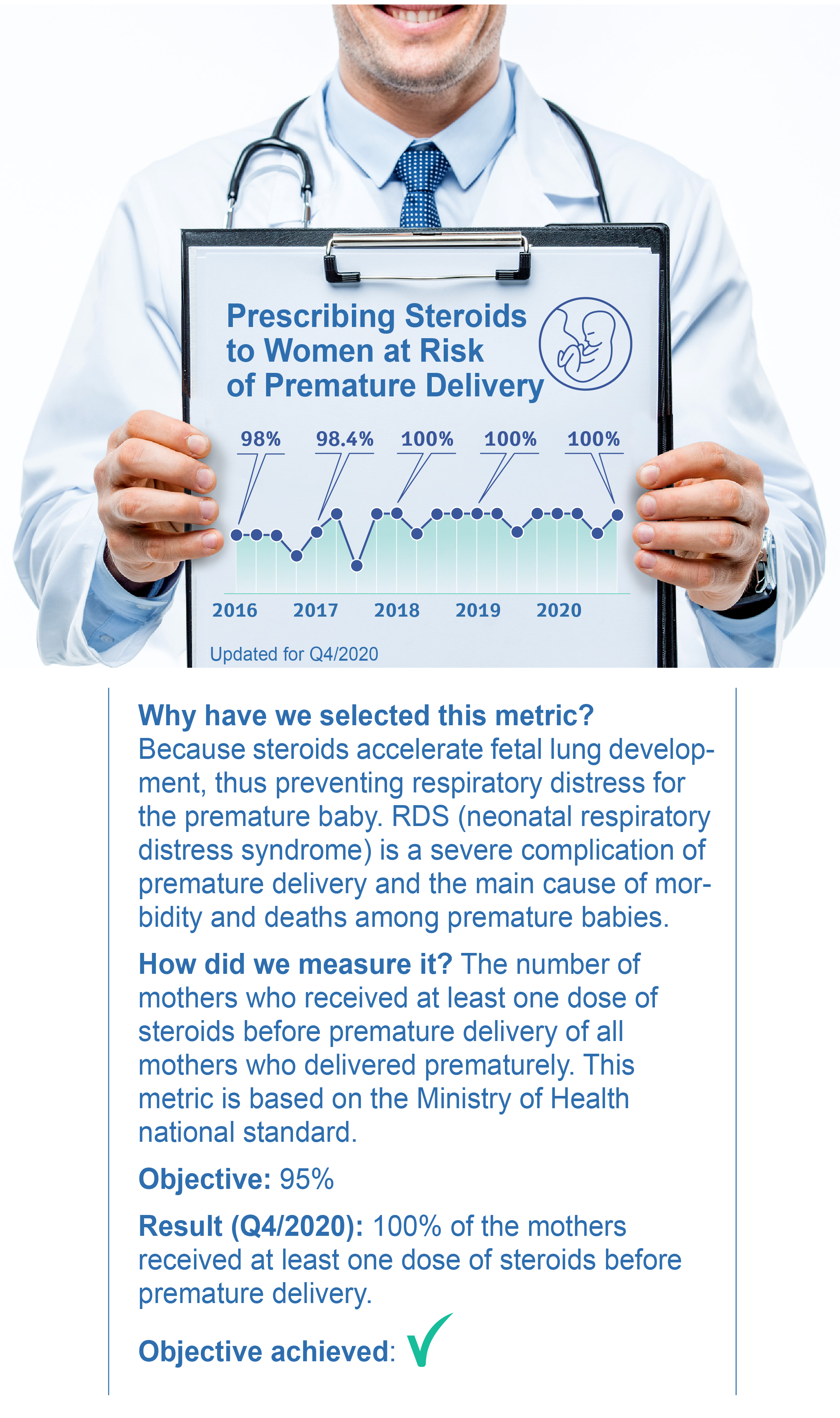 Prescribing Steroids to Women at Risk of Premature Delivery

98%
98.4%
100%
100%
100%

2016
2017
2018
2019
2020

Updated for Q4/2020

Why have we selected this metric? Because steroids accelerate fetal lung development, thus preventing respiratory distress for the premature baby. RDS (neonatal respiratory distress syndrome) is a severe complication of premature delivery and the main cause of morbidity and deaths among premature babies.

How did we measure it? The number of mothers who received at least one dose of steroids before premature delivery of all mothers who delivered prematurely. This metric is based on the Ministry of Health national standard.

Objective: 95%

Result (Q4/2020): 100% of the mothers received at least one dose of steroids before premature delivery.

Objective achieved: ✓